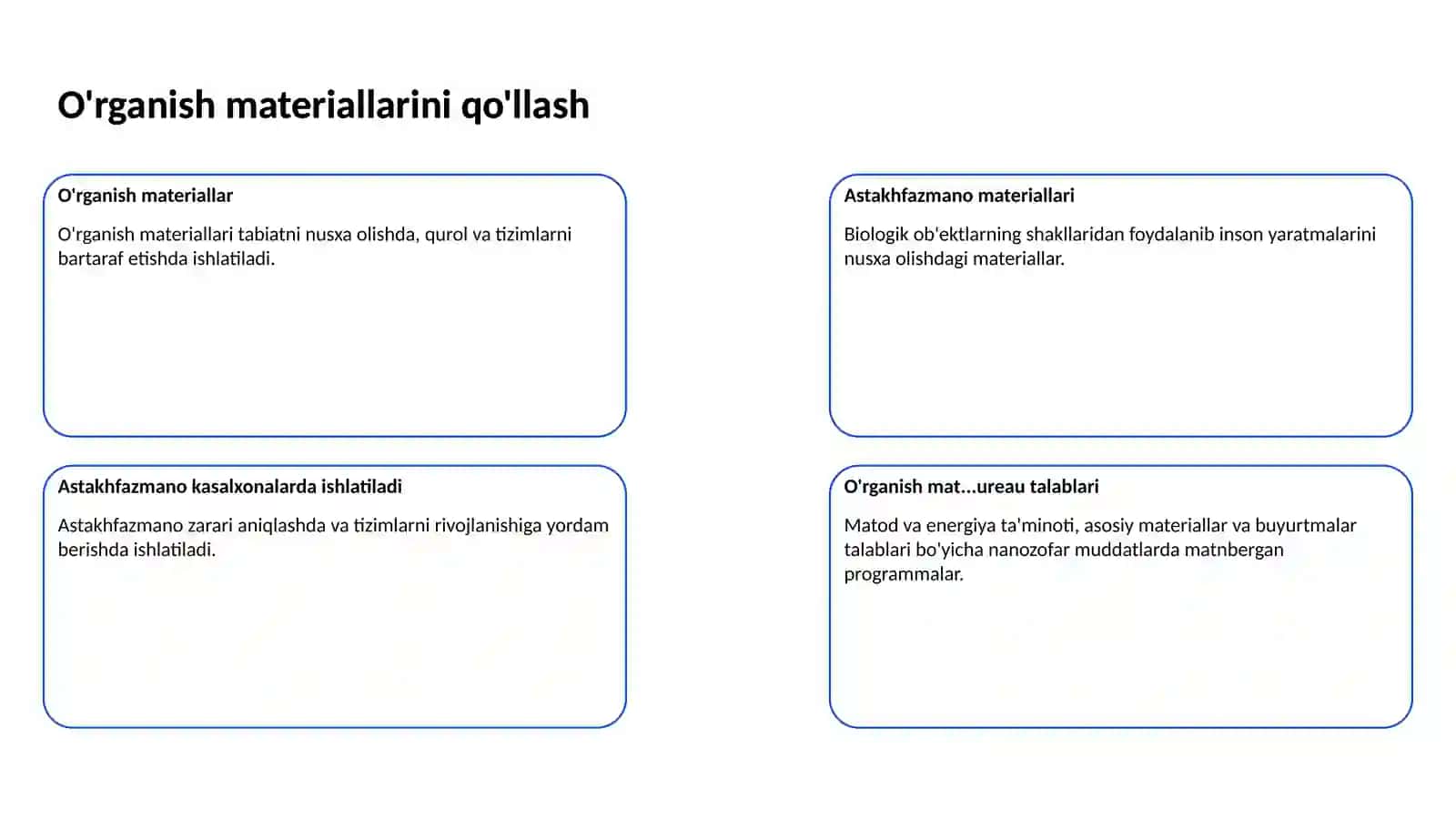 O'rganish materiallarini qo'llash

O'rganish materiallar

O'rganish materiallari tabiatni nusxa olishda, qurol va tizimlarni bartaraf etishda ishlatiladi.

Astakhfazmano materiallari

Biologik ob'ektlarning shakllaridan foydalanib inson yaratmalarini nusxa olishdagi materiallar.

Astakhfazmano kasalxonalarda ishlatiladi

Astakhfazmano zarari aniqlashda va tizimlarni rivojlanishiga yordam berishda ishlatiladi.

O'rganish mat...ureau talablari

Matod va energiya ta'minoti, asosiy materiallar va buyurtmalar talablari bo'yicha nanozofar muddatlarda matnbergan programmalar.